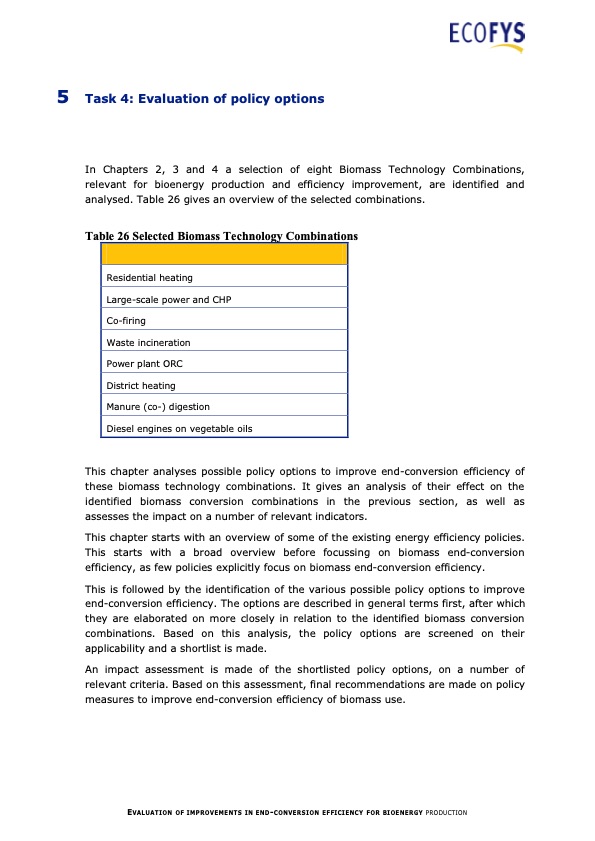 ECOFYS

5 Task 4: Evaluation of policy options

In Chapters 2, 3 and 4 a selection of eight Biomass Technology Combinations, relevant for bioenergy production and efficiency improvement, are identified and analysed. Table 26 gives an overview of the selected combinations.

Table 26 Selected Biomass Technology Combinations

| |
|---|
| Residential heating |
| Large-scale power and CHP |
| Co-firing |
| Waste incineration |
| Power plant ORC |
| District heating |
| Manure (co-) digestion |
| Diesel engines on vegetable oils |

This chapter analyses possible policy options to improve end-conversion efficiency of these biomass technology combinations. It gives an analysis of their effect on the identified biomass conversion combinations in the previous section, as well as assesses the impact on a number of relevant indicators.

This chapter starts with an overview of some of the existing energy efficiency policies. This starts with a broad overview before focussing on biomass end-conversion efficiency, as few policies explicitly focus on biomass end-conversion efficiency.

This is followed by the identification of the various possible policy options to improve end-conversion efficiency. The options are described in general terms first, after which they are elaborated on more closely in relation to the identified biomass conversion combinations. Based on this analysis, the policy options are screened on their applicability and a shortlist is made.

An impact assessment is made of the shortlisted policy options, on a number of relevant criteria. Based on this assessment, final recommendations are made on policy measures to improve end-conversion efficiency of biomass use.

EVALUATION OF IMPROVEMENTS IN END-CONVERSION EFFICIENCY FOR BIOENERGY PRODUCTION